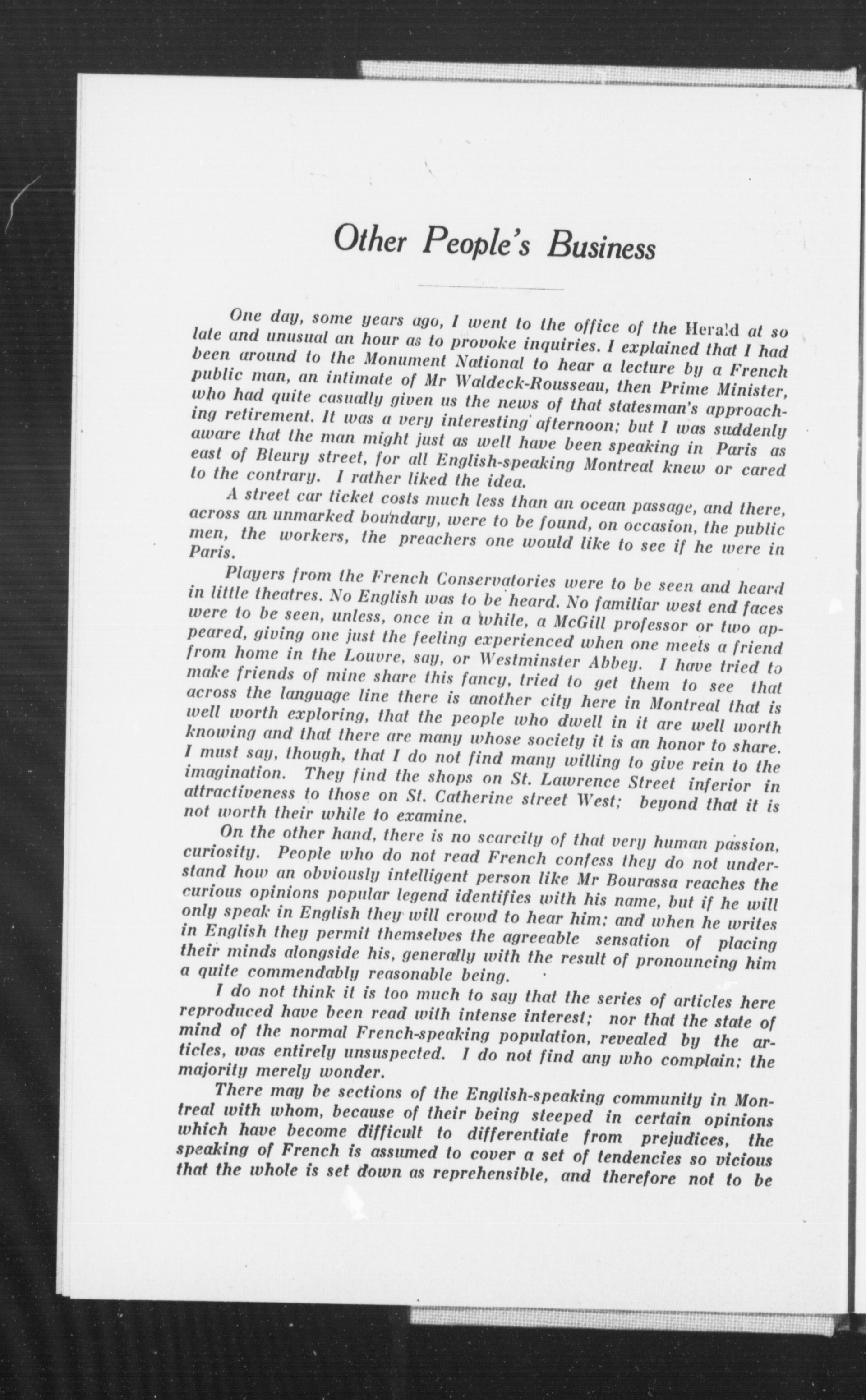 Other People's Business

One day, some years ago, I went to the office of the Herald at so late and unusual an hour as to provoke inquiries. I explained that I had been around to the Monument National to hear a lecture by a French public man, an intimate of Mr Waldeck-Rousseau, then Prime Minister, who had quite casually given us the news of that statesman's approaching retirement. It was a very interesting afternoon; but I was suddenly aware that the man might just as well have been speaking in Paris as east of Bleury street, for all English-speaking Montreal knew or cared to the contrary. I rather liked the idea.

A street car ticket costs much less than an ocean passage, and there, across an unmarked boundary, were to be found, on occasion, the public men, the workers, the preachers one would like to see if he were in Paris.

Players from the French Conservatories were to be seen and heard in little theatres. No English was to be heard. No familiar west end faces were to be seen, unless, once in a while, a McGill professor or two appeared, giving one just the feeling experienced when one meets a friend from home in the Louvre, say, or Westminster Abbey. I have tried to make friends of mine share this fancy, tried to get them to see that across the language line there is another city here in Montreal that is well worth exploring, that the people who dwell in it are well worth knowing and that there are many whose society it is an honor to share. I must say, though, that I do not find many willing to give rein to the imagination. They find the shops on St. Lawrence Street inferior in attractiveness to those on St. Catherine street West; beyond that it is not worth their while to examine.

On the other hand, there is no scarcity of that very human passion, curiosity. People who do not read French confess they do not understand how an obviously intelligent person like Mr Bourassa reaches the curious opinions popular legend identifies with his name, but if he will only speak in English they will crowd to hear him; and when he writes in English they permit themselves the agreeable sensation of placing their minds alongside his, generally with the result of pronouncing him a quite commendably reasonable being.

I do not think it is too much to say that the series of articles here reproduced have been read with intense interest; nor that the state of mind of the normal French-speaking population, revealed by the articles, was entirely unsuspected. I do not find any who complain; the majority merely wonder.

There may be sections of the English-speaking community in Montreal with whom, because of their being steeped in certain opinions which have become difficult to differentiate from prejudices, the speaking of French is assumed to cover a set of tendencies so vicious that the whole is set down as reprehensible, and therefore not to be